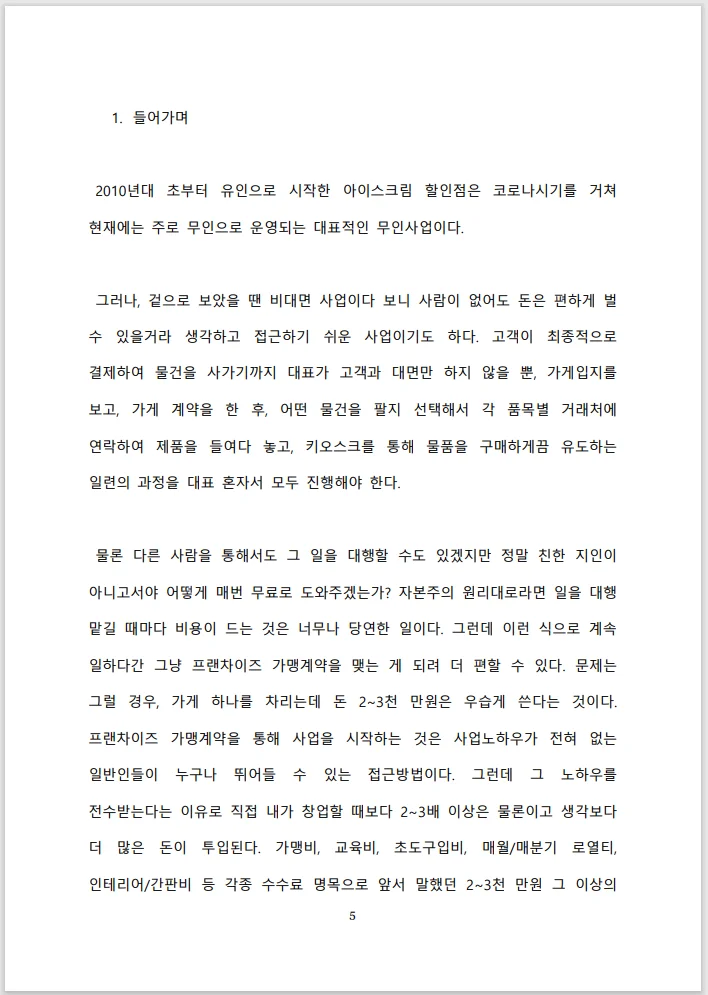 1. 들어가며

2010년대 초부터 유인으로 시작한 아이스크림 할인점은 코로나시기를 거쳐 현재에는 주로 무인으로 운영되는 대표적인 무인사업이다.

그러나, 겉으로 보았을 땐 비대면 사업이다 보니 사람이 없어도 돈은 편하게 벌 수 있을거라 생각하고 접근하기 쉬운 사업이기도 하다. 고객이 최종적으로 결제하여 물건을 사가기까지 대표가 고객과 대면만 하지 않을 뿐, 가게입지를 보고, 가게 계약을 한 후, 어떤 물건을 팔지 선택해서 각 품목별 거래처에 연락하여 제품을 들여다 놓고, 키오스크를 통해 물품을 구매하게끔 유도하는 일련의 과정을 대표 혼자서 모두 진행해야 한다.

물론 다른 사람을 통해서도 그 일을 대행할 수도 있겠지만 정말 친한 지인이 아니고서야 어떻게 매번 무료로 도와주겠는가? 자본주의 원리대로라면 일을 대행 맡길 때마다 비용이 드는 것은 너무나 당연한 일이다. 그런데 이런 식으로 계속 일하다간 그냥 프랜차이즈 가맹계약을 맺는 게 되려 더 편할 수 있다. 문제는 그럴 경우, 가게 하나를 차리는데 돈 2~3천 만원은 우습게 쓴다는 것이다. 프랜차이즈 가맹계약을 통해 사업을 시작하는 것은 사업노하우가 전혀 없는 일반인들이 누구나 뛰어들 수 있는 접근방법이다. 그런데 그 노하우를 전수받는다는 이유로 직접 내가 창업할 때보다 2~3배 이상은 물론이고 생각보다 더 많은 돈이 투입된다. 가맹비, 교육비, 초도구입비, 매월/매분기 로열티, 인테리어/간판비 등 각종 수수료 명목으로 앞서 말했던 2~3천 만원 그 이상의

5